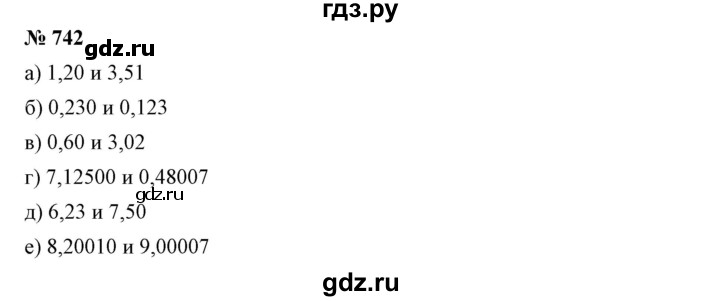 гдз.ру

№ 742 gdz.ru

а) 1,20 и 3,51

б) 0,230 и 0,123

в) 0,60 и 3,02

г) 7,12500 и 0,48007

gdz.ru

д) 6,23 и 7,50

е) 8,20010 и 9,00007

gdz.ru